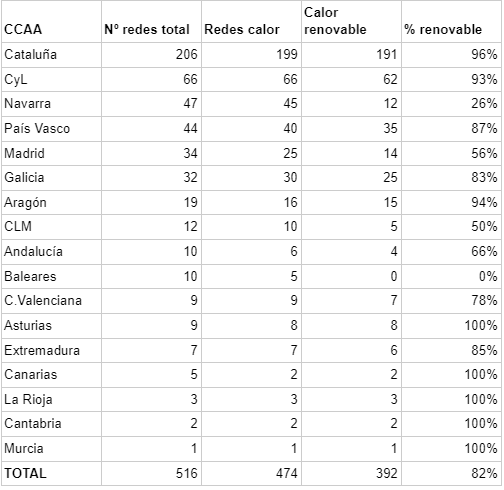 | CCAA | Nº redes total | Redes calor | Calor renovable | % renovable |
|---|---|---|---|---|
| Cataluña | 206 | 199 | 191 | 96% |
| CyL | 66 | 66 | 62 | 93% |
| Navarra | 47 | 45 | 12 | 26% |
| País Vasco | 44 | 40 | 35 | 87% |
| Madrid | 34 | 25 | 14 | 56% |
| Galicia | 32 | 30 | 25 | 83% |
| Aragón | 19 | 16 | 15 | 94% |
| CLM | 12 | 10 | 5 | 50% |
| Andalucía | 10 | 6 | 4 | 66% |
| Baleares | 10 | 5 | 0 | 0% |
| C.Valenciana | 9 | 9 | 7 | 78% |
| Asturias | 9 | 8 | 8 | 100% |
| Extremadura | 7 | 7 | 6 | 85% |
| Canarias | 5 | 2 | 2 | 100% |
| La Rioja | 3 | 3 | 3 | 100% |
| Cantabria | 2 | 2 | 2 | 100% |
| Murcia | 1 | 1 | 1 | 100% |
| TOTAL | 516 | 474 | 392 | 82% |